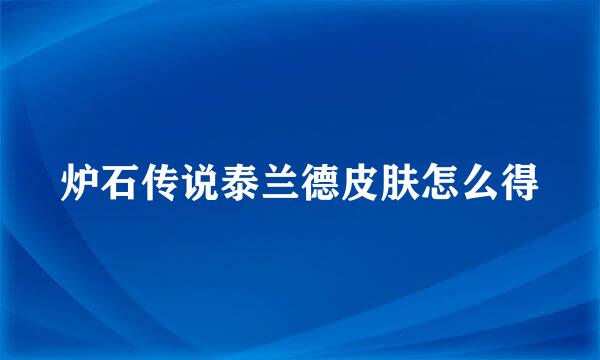 炉石传说泰兰德皮肤怎么得